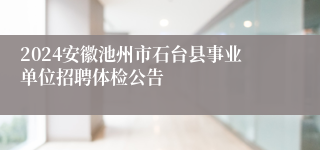 2024安徽池州市石台县事业单位招聘体检公告